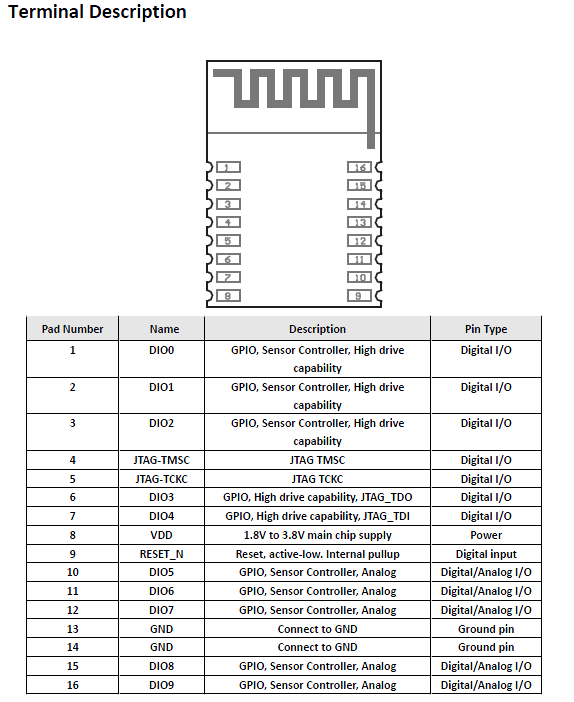 Terminal Description

1
2
3
4
5
6
7
8

16
15
14
13
12
11
10
9

| Pad Number | Name | Description | Pin Type |
|---|---|---|---|
| 1 | DIO0 | GPIO, Sensor Controller, High drive capability | Digital I/O |
| 2 | DIO1 | GPIO, Sensor Controller, High drive capability | Digital I/O |
| 3 | DIO2 | GPIO, Sensor Controller, High drive capability | Digital I/O |
| 4 | JTAG-TMSC | JTAG TMSC | Digital I/O |
| 5 | JTAG-TCKC | JTAG TCKC | Digital I/O |
| 6 | DIO3 | GPIO, High drive capability, JTAG_TDO | Digital I/O |
| 7 | DIO4 | GPIO, High drive capability, JTAG_TDI | Digital I/O |
| 8 | VDD | 1.8V to 3.8V main chip supply | Power |
| 9 | RESET_N | Reset, active-low. Internal pullup | Digital input |
| 10 | DIO5 | GPIO, Sensor Controller, Analog | Digital/Analog I/O |
| 11 | DIO6 | GPIO, Sensor Controller, Analog | Digital/Analog I/O |
| 12 | DIO7 | GPIO, Sensor Controller, Analog | Digital/Analog I/O |
| 13 | GND | Connect to GND | Ground pin |
| 14 | GND | Connect to GND | Ground pin |
| 15 | DIO8 | GPIO, Sensor Controller, Analog | Digital/Analog I/O |
| 16 | DIO9 | GPIO, Sensor Controller, Analog | Digital/Analog I/O |